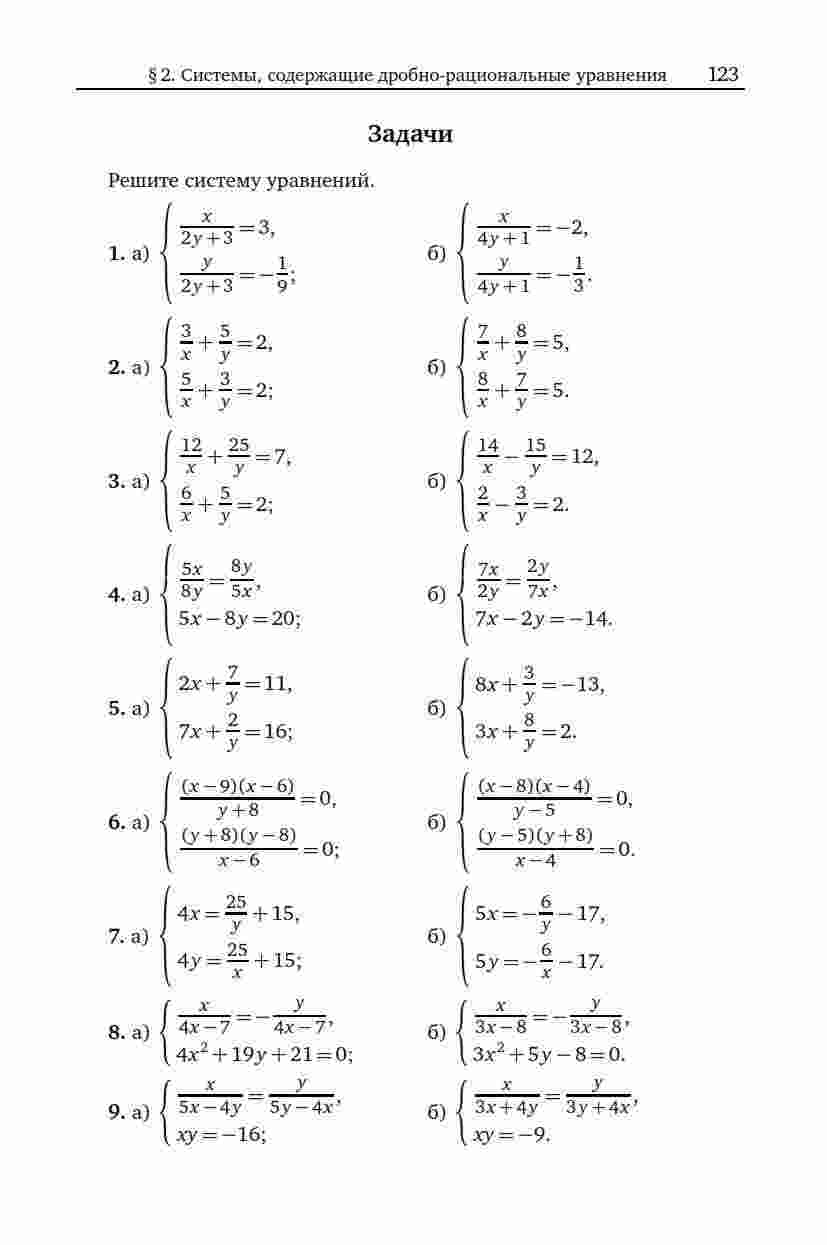 § 2. Системы, содержащие дробно-рациональные уравнения 123

Задачи

Решите систему уравнений.

1. а) $\begin{cases} \frac{x}{2y+3}=3, \\ \frac{y}{2y+3}=-\frac{1}{9}; \end{cases}$ б) $\begin{cases} \frac{x}{4y+1}=-2, \\ \frac{y}{4y+1}=-\frac{1}{3}. \end{cases}$

2. а) $\begin{cases} \frac{3}{x}+\frac{5}{y}=2, \\ \frac{5}{x}+\frac{3}{y}=2; \end{cases}$ б) $\begin{cases} \frac{7}{x}+\frac{8}{y}=5, \\ \frac{8}{x}+\frac{7}{y}=5. \end{cases}$

3. а) $\begin{cases} \frac{12}{x}+\frac{25}{y}=7, \\ \frac{6}{x}+\frac{5}{y}=2; \end{cases}$ б) $\begin{cases} \frac{14}{x}-\frac{15}{y}=12, \\ \frac{2}{x}-\frac{3}{y}=2. \end{cases}$

4. а) $\begin{cases} \frac{5x}{8y}=\frac{8y}{5x}, \\ 5x-8y=20; \end{cases}$ б) $\begin{cases} \frac{7x}{2y}=\frac{2y}{7x}, \\ 7x-2y=-14. \end{cases}$

5. а) $\begin{cases} 2x+\frac{7}{y}=11, \\ 7x+\frac{2}{y}=16; \end{cases}$ б) $\begin{cases} 8x+\frac{3}{y}=-13, \\ 3x+\frac{8}{y}=2. \end{cases}$

6. а) $\begin{cases} \frac{(x-9)(x-6)}{y+8}=0, \\ \frac{(y+8)(y-8)}{x-6}=0; \end{cases}$ б) $\begin{cases} \frac{(x-8)(x-4)}{y-5}=0, \\ \frac{(y-5)(y+8)}{x-4}=0. \end{cases}$

7. а) $\begin{cases} 4x=\frac{25}{y}+15, \\ 4y=\frac{25}{x}+15; \end{cases}$ б) $\begin{cases} 5x=-\frac{6}{y}-17, \\ 5y=-\frac{6}{x}-17. \end{cases}$

8. а) $\begin{cases} \frac{x}{4x-7}=-\frac{y}{4x-7}, \\ 4x^2+19y+21=0; \end{cases}$ б) $\begin{cases} \frac{x}{3x-8}=-\frac{y}{3x-8}, \\ 3x^2+5y-8=0. \end{cases}$

9. а) $\begin{cases} \frac{x}{5x-4y}=\frac{y}{5y-4x}, \\ xy=-16; \end{cases}$ б) $\begin{cases} \frac{x}{3x+4y}=\frac{y}{3y+4x}, \\ xy=-9. \end{cases}$